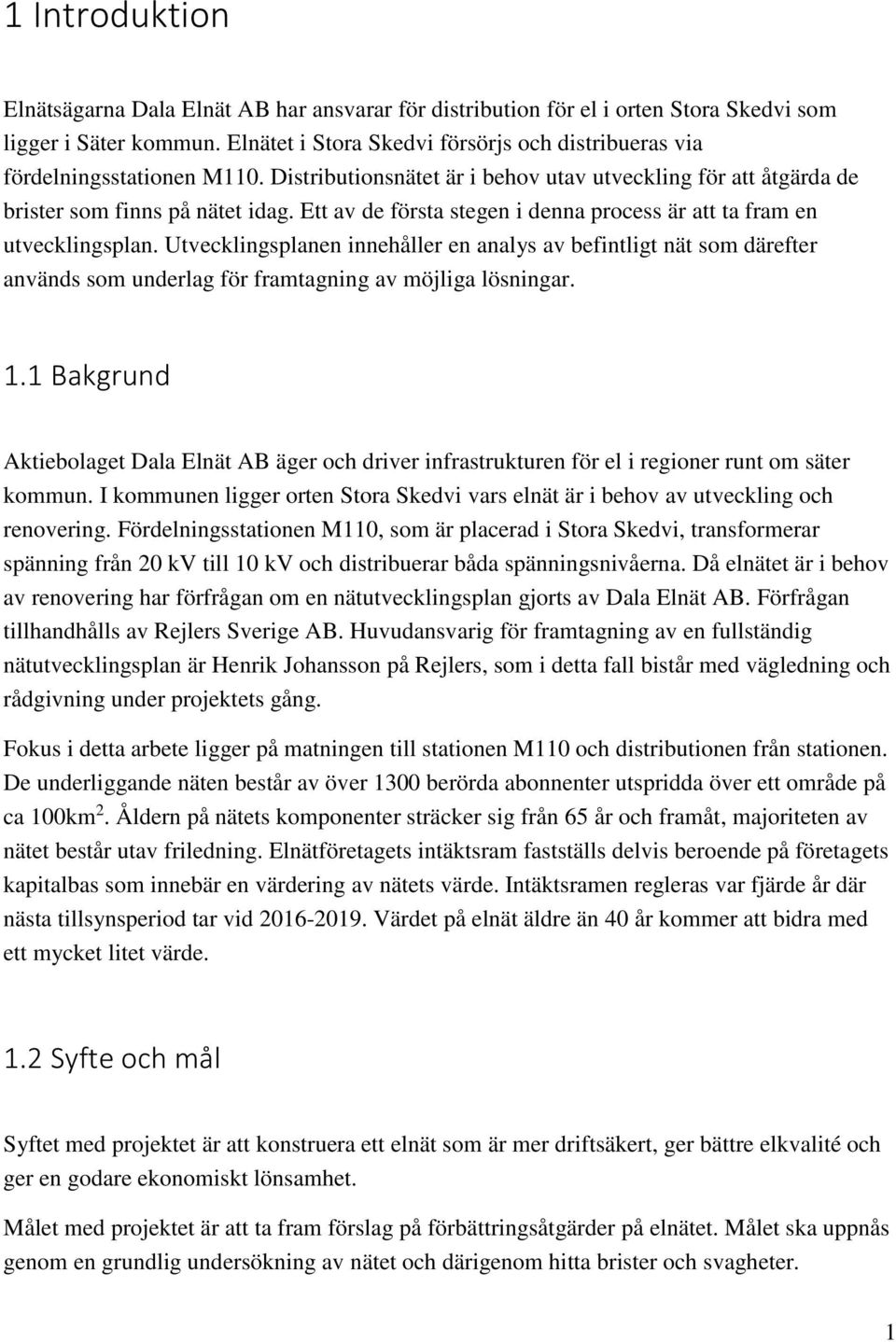 1 Introduktion

Elnätsägarna Dala Elnät AB har ansvarar för distribution för el i orten Stora Skedvi som ligger i Säter kommun. Elnätet i Stora Skedvi försörjs och distribueras via fördelningsstationen M110. Distributionsnätet är i behov utav utveckling för att åtgärda de brister som finns på nätet idag. Ett av de första stegen i denna process är att ta fram en utvecklingsplan. Utvecklingsplanen innehåller en analys av befintligt nät som därefter används som underlag för framtagning av möjliga lösningar.

1.1 Bakgrund

Aktiebolaget Dala Elnät AB äger och driver infrastrukturen för el i regioner runt om säter kommun. I kommunen ligger orten Stora Skedvi vars elnät är i behov av utveckling och renovering. Fördelningsstationen M110, som är placerad i Stora Skedvi, transformerar spänning från 20 kV till 10 kV och distribuerar båda spänningsnivåerna. Då elnätet är i behov av renovering har förfrågan om en nätutvecklingsplan gjorts av Dala Elnät AB. Förfrågan tillhandhålls av Rejlers Sverige AB. Huvudansvarig för framtagning av en fullständig nätutvecklingsplan är Henrik Johansson på Rejlers, som i detta fall bistår med vägledning och rådgivning under projektets gång.

Fokus i detta arbete ligger på matningen till stationen M110 och distributionen från stationen. De underliggande näten består av över 1300 berörda abonnenter utspridda över ett område på ca 100km$^2$. Åldern på nätets komponenter sträcker sig från 65 år och framåt, majoriteten av nätet består utav friledning. Elnätföretagets intäktsram fastställs delvis beroende på företagets kapitalbas som innebär en värdering av nätets värde. Intäktsramen regleras var fjärde år där nästa tillsynsperiod tar vid 2016-2019. Värdet på elnät äldre än 40 år kommer att bidra med ett mycket litet värde.

1.2 Syfte och mål

Syftet med projektet är att konstruera ett elnät som är mer driftsäkert, ger bättre elkvalité och ger en godare ekonomiskt lönsamhet.

Målet med projektet är att ta fram förslag på förbättringsåtgärder på elnätet. Målet ska uppnås genom en grundlig undersökning av nätet och därigenom hitta brister och svagheter.

1